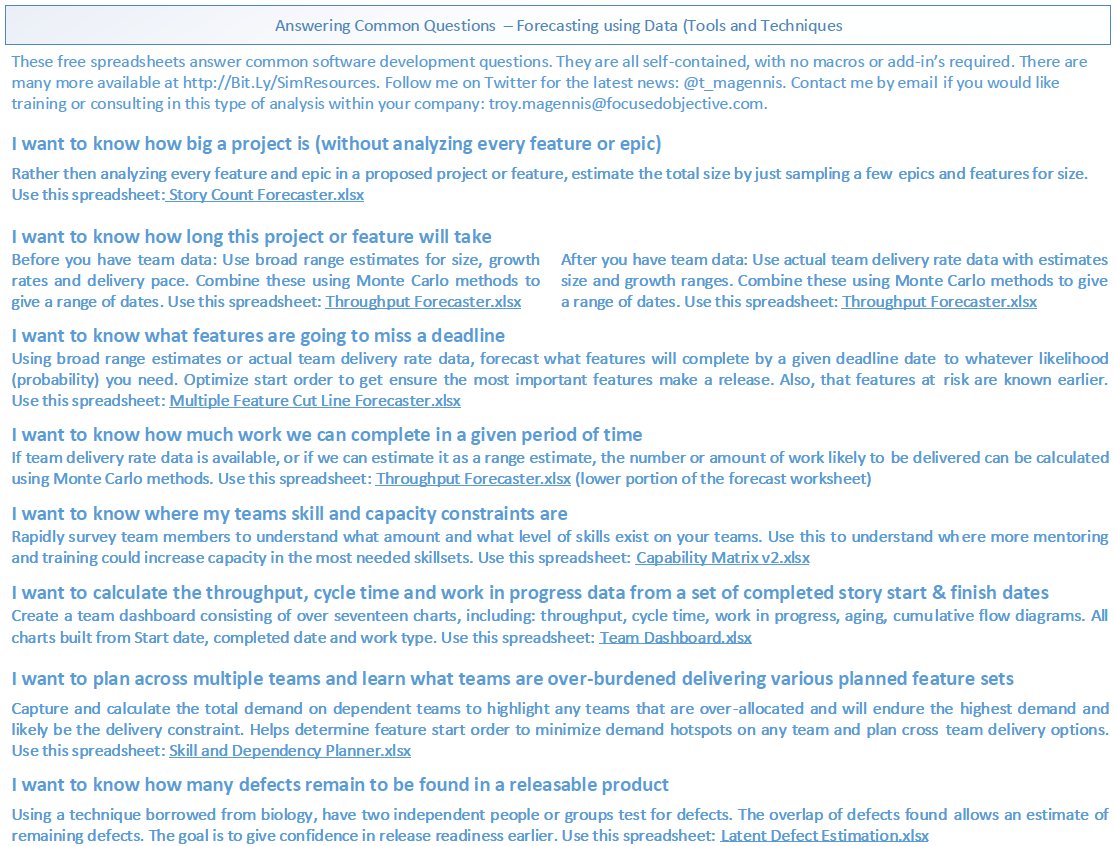 Answering Common Questions – Forecasting using Data (Tools and Techniques

These free spreadsheets answer common software development questions. They are all self-contained, with no macros or add-in's required. There are many more available at http://Bit.Ly/SimResources. Follow me on Twitter for the latest news: @t_magennis. Contact me by email if you would like training or consulting in this type of analysis within your company: troy.magennis@focusedobjective.com.

I want to know how big a project is (without analyzing every feature or epic)

Rather then analyzing every feature and epic in a proposed project or feature, estimate the total size by just sampling a few epics and features for size. Use this spreadsheet: Story Count Forecaster.xlsx

I want to know how long this project or feature will take

Before you have team data: Use broad range estimates for size, growth rates and delivery pace. Combine these using Monte Carlo methods to give a range of dates. Use this spreadsheet: Throughput Forecaster.xlsx

After you have team data: Use actual team delivery rate data with estimates size and growth ranges. Combine these using Monte Carlo methods to give a range of dates. Use this spreadsheet: Throughput Forecaster.xlsx

I want to know what features are going to miss a deadline

Using broad range estimates or actual team delivery rate data, forecast what features will complete by a given deadline date to whatever likelihood (probability) you need. Optimize start order to get ensure the most important features make a release. Also, that features at risk are known earlier. Use this spreadsheet: Multiple Feature Cut Line Forecaster.xlsx

I want to know how much work we can complete in a given period of time

If team delivery rate data is available, or if we can estimate it as a range estimate, the number or amount of work likely to be delivered can be calculated using Monte Carlo methods. Use this spreadsheet: Throughput Forecaster.xlsx (lower portion of the forecast worksheet)

I want to know where my teams skill and capacity constraints are

Rapidly survey team members to understand what amount and what level of skills exist on your teams. Use this to understand where more mentoring and training could increase capacity in the most needed skillsets. Use this spreadsheet: Capability Matrix v2.xlsx

I want to calculate the throughput, cycle time and work in progress data from a set of completed story start & finish dates

Create a team dashboard consisting of over seventeen charts, including: throughput, cycle time, work in progress, aging, cumulative flow diagrams. All charts built from Start date, completed date and work type. Use this spreadsheet: Team Dashboard.xlsx

I want to plan across multiple teams and learn what teams are over-burdened delivering various planned feature sets

Capture and calculate the total demand on dependent teams to highlight any teams that are over-allocated and will endure the highest demand and likely be the delivery constraint. Helps determine feature start order to minimize demand hotspots on any team and plan cross team delivery options. Use this spreadsheet: Skill and Dependency Planner.xlsx

I want to know how many defects remain to be found in a releasable product

Using a technique borrowed from biology, have two independent people or groups test for defects. The overlap of defects found allows an estimate of remaining defects. The goal is to give confidence in release readiness earlier. Use this spreadsheet: Latent Defect Estimation.xlsx